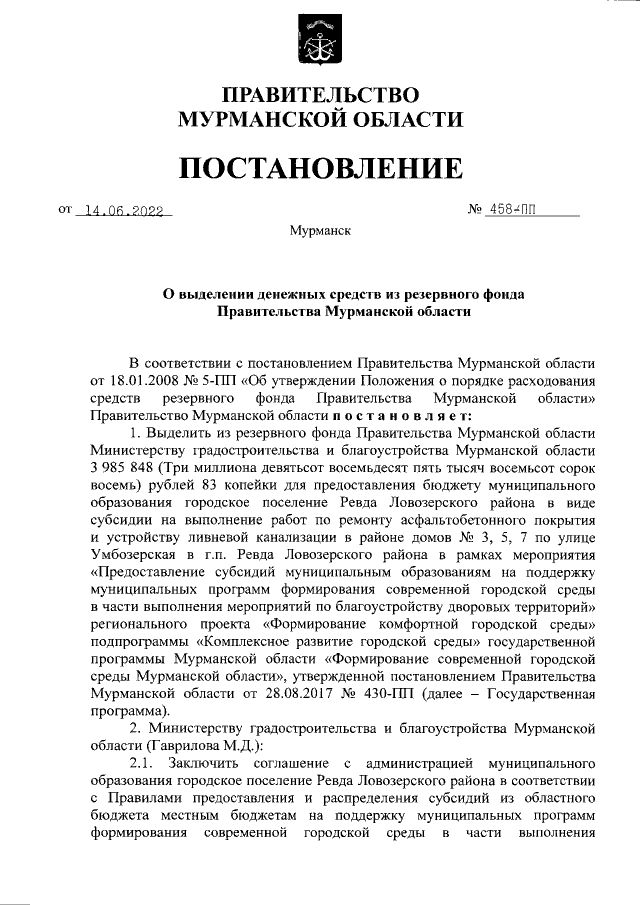 ПРАВИТЕЛЬСТВО
МУРМАНСКОЙ ОБЛАСТИ

ПОСТАНОВЛЕНИЕ

от 14.06.2022 № 458-ПП

Мурманск

О выделении денежных средств из резервного фонда
Правительства Мурманской области

В соответствии с постановлением Правительства Мурманской области от 18.01.2008 № 5-ПП «Об утверждении Положения о порядке расходования средств резервного фонда Правительства Мурманской области» Правительство Мурманской области постановляет:

1. Выделить из резервного фонда Правительства Мурманской области Министерству градостроительства и благоустройства Мурманской области 3 985 848 (Три миллиона девятьсот восемьдесят пять тысяч восемьсот сорок восемь) рублей 83 копейки для предоставления бюджету муниципального образования городское поселение Ревда Ловозерского района в виде субсидии на выполнение работ по ремонту асфальтобетонного покрытия и устройству ливневой канализации в районе домов № 3, 5, 7 по улице Умбозерская в г.п. Ревда Ловозерского района в рамках мероприятия «Предоставление субсидий муниципальным образованиям на поддержку муниципальных программ формирования современной городской среды в части выполнения мероприятий по благоустройству дворовых территорий» регионального проекта «Формирование комфортной городской среды» подпрограммы «Комплексное развитие городской среды» государственной программы Мурманской области «Формирование современной городской среды Мурманской области», утвержденной постановлением Правительства Мурманской области от 28.08.2017 № 430-ПП (далее – Государственная программа).

2. Министерству градостроительства и благоустройства Мурманской области (Гаврилова М.Д.):

2.1. Заключить соглашение с администрацией муниципального образования городское поселение Ревда Ловозерского района в соответствии с Правилами предоставления и распределения субсидий из областного бюджета местным бюджетам на поддержку муниципальных программ формирования современной городской среды в части выполнения